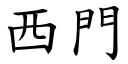 西門